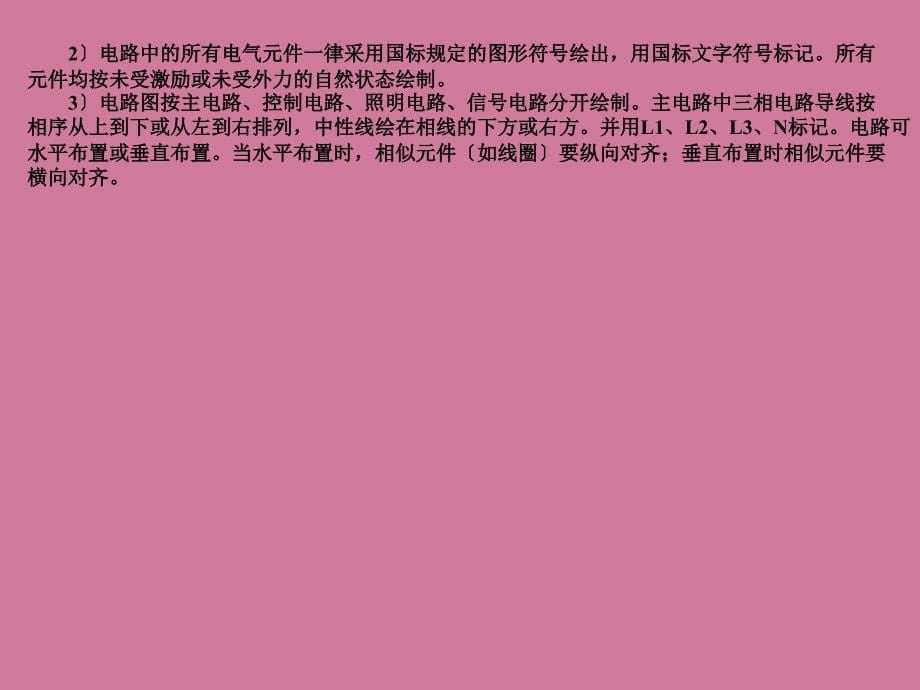 2〕电路中的所有电气元件一律采用国标规定的图形符号绘出，用国标文字符号标记。所有元件均按未受激励或未受外力的自然状态绘制。

3〕电路图按主电路、控制电路、照明电路、信号电路分开绘制。主电路中三相电路导线按相序从上到下或从左到右排列，中性线绘在相线的下方或右方。并用L1、L2、L3、N标记。电路可水平布置或垂直布置。当水平布置时，相似元件〔如线圈〕要纵向对齐；垂直布置时相似元件要横向对齐。